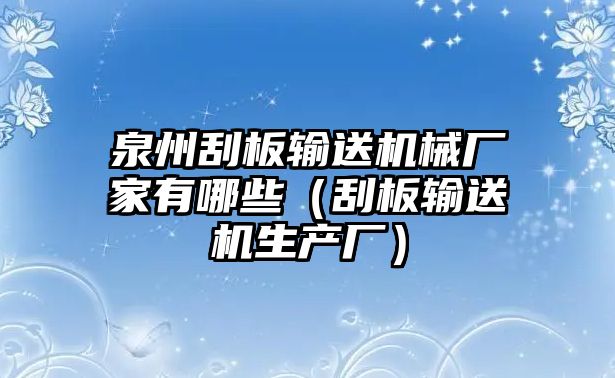 泉州刮板输送机械厂家有哪些（刮板输送机生产厂）